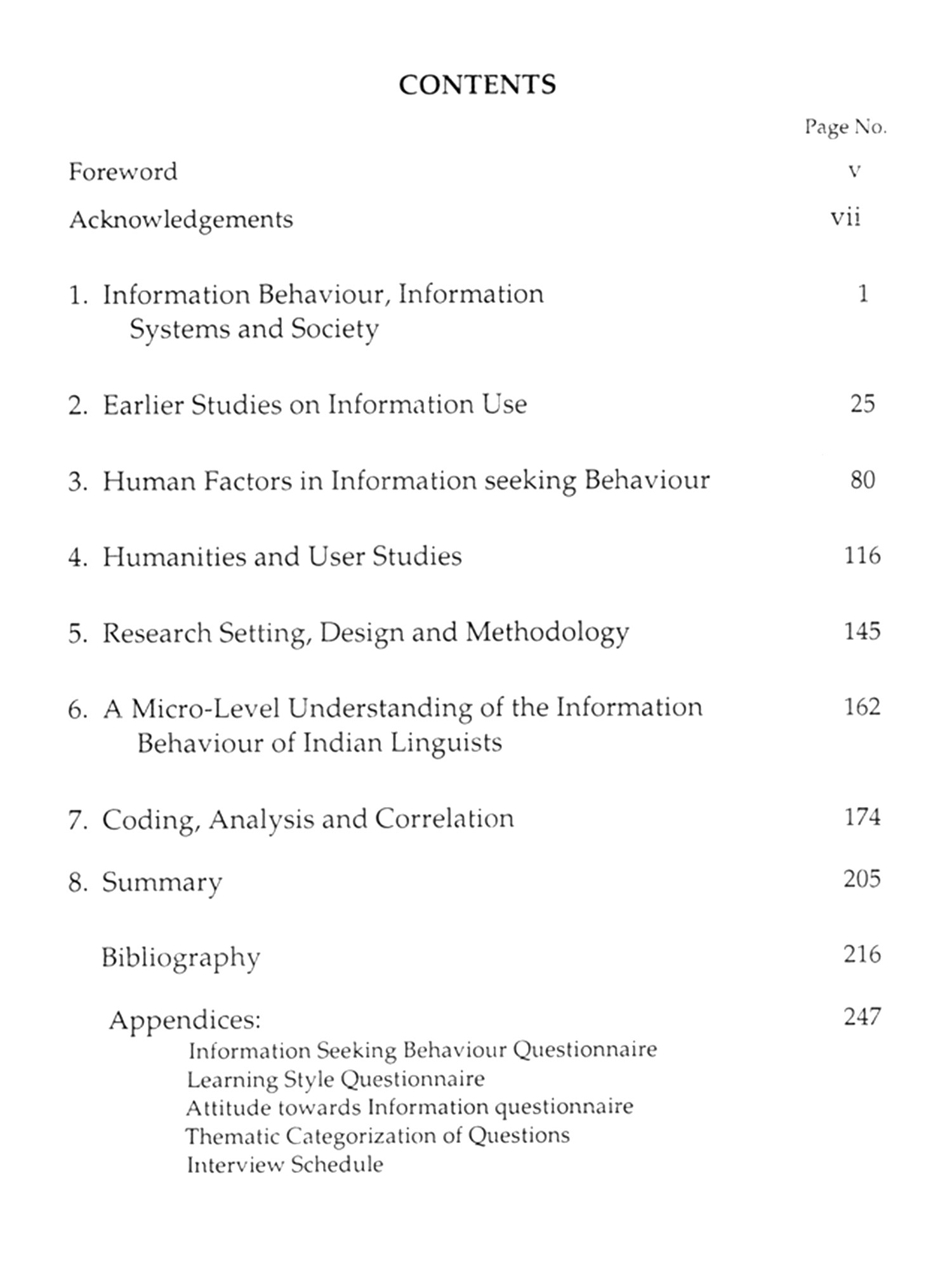 CONTENTS

Page No.

Foreword v

Acknowledgements vii

1. Information Behaviour, Information Systems and Society 1

2. Earlier Studies on Information Use 25

3. Human Factors in Information seeking Behaviour 80

4. Humanities and User Studies 116

5. Research Setting, Design and Methodology 145

6. A Micro-Level Understanding of the Information Behaviour of Indian Linguists 162

7. Coding, Analysis and Correlation 174

8. Summary 205

Bibliography 216

Appendices: 247

Information Seeking Behaviour Questionnaire
Learning Style Questionnaire
Attitude towards Information questionnaire
Thematic Categorization of Questions
Interview Schedule